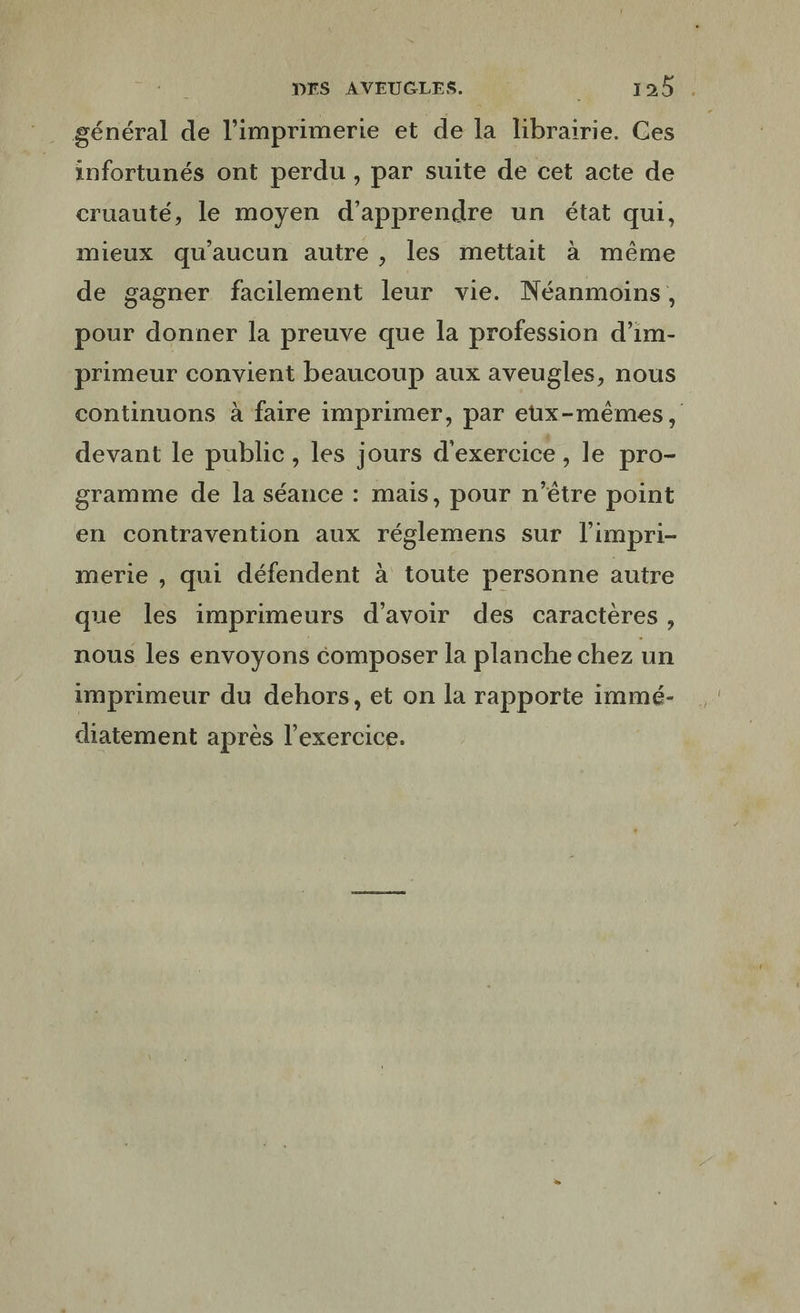 DES AVEUGLES. 125

général de l'imprimerie et de la librairie. Ces infortunés ont perdu, par suite de cet acte de cruauté, le moyen d'apprendre un état qui, mieux qu'aucun autre, les mettait à même de gagner facilement leur vie. Néanmoins, pour donner la preuve que la profession d'imprimeur convient beaucoup aux aveugles, nous continuons à faire imprimer, par eux-mêmes, devant le public, les jours d'exercice, le programme de la séance : mais, pour n'être point en contravention aux réglemens sur l'imprimerie, qui défendent à toute personne autre que les imprimeurs d'avoir des caractères, nous les envoyons composer la planche chez un imprimeur du dehors, et on la rapporte immédiatement après l'exercice.